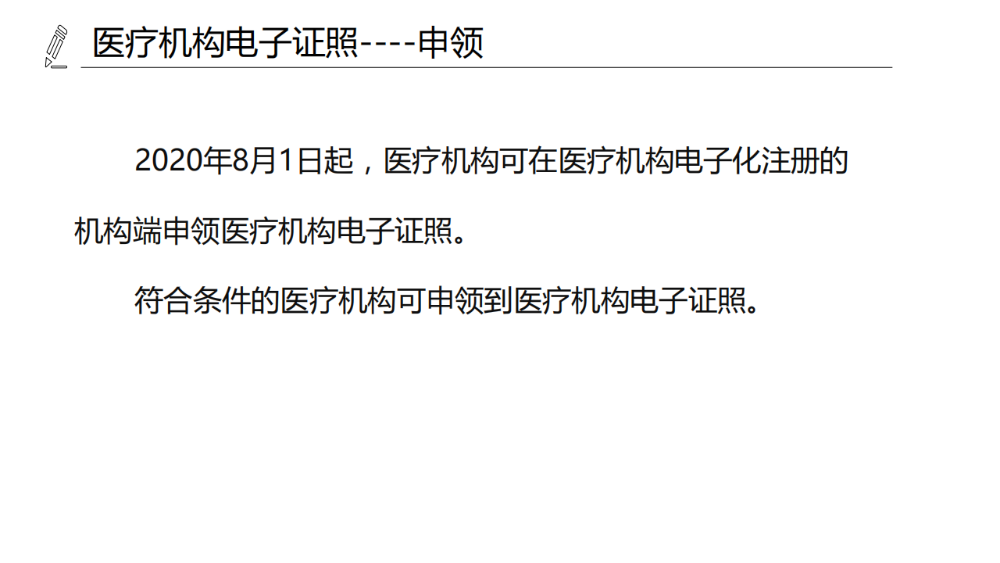 医疗机构电子证照----申领

2020年8月1日起，医疗机构可在医疗机构电子化注册的机构端申领医疗机构电子证照。

符合条件的医疗机构可申领到医疗机构电子证照。